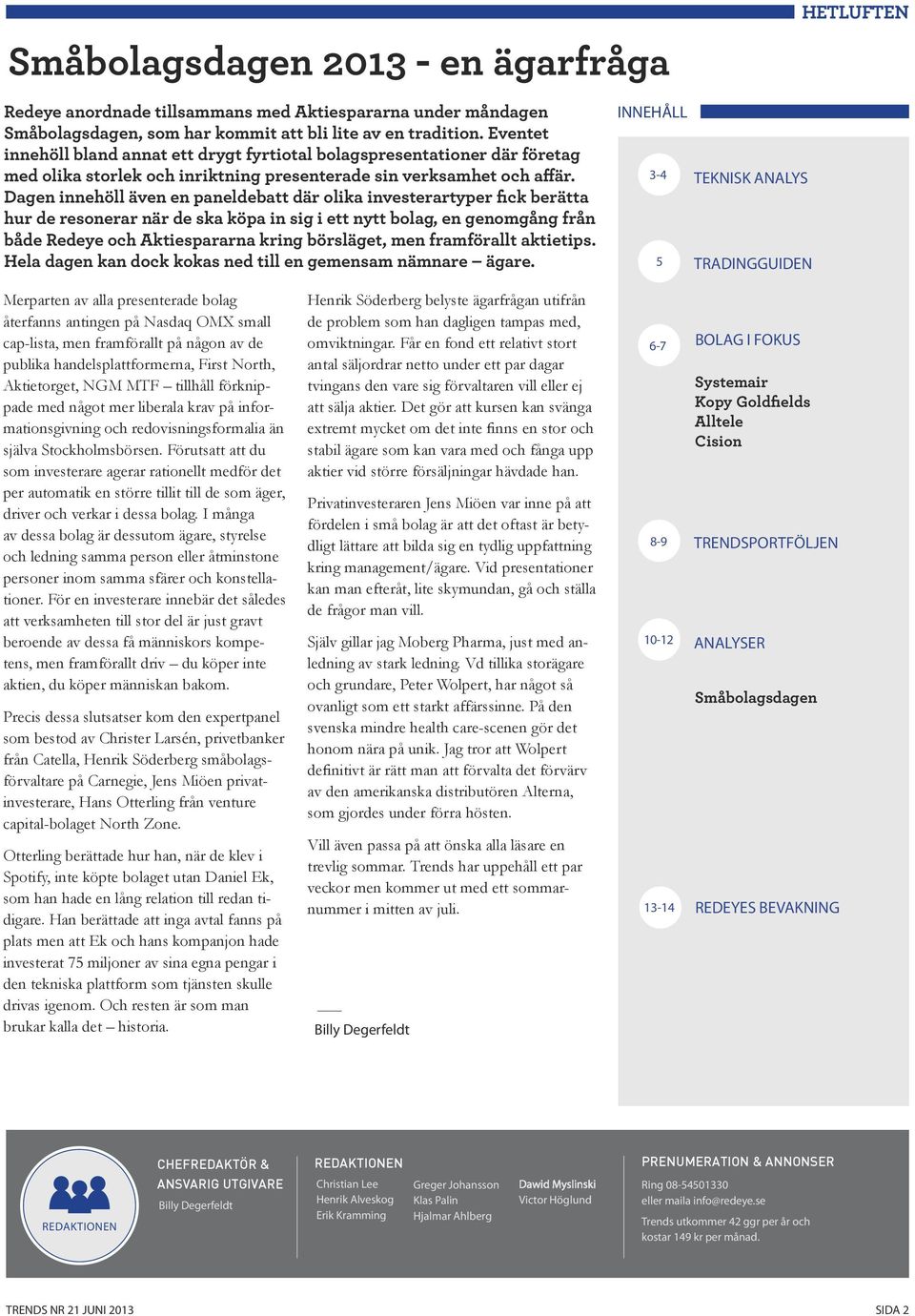 HETLUFTEN

Småbolagsdagen 2013 - en ägarfråga

Redeye anordnade tillsammans med Aktiespararna under måndagen Småbolagsdagen, som har kommit att bli lite av en tradition. Eventet innehöll bland annat ett drygt fyrtiotal bolagspresentationer där företag med olika storlek och inriktning presenterade sin verksamhet och affär. Dagen innehöll även en paneldebatt där olika investerartyper fick berätta hur de resonerar när de ska köpa in sig i ett nytt bolag, en genomgång från både Redeye och Aktiespararna kring börsläget, men framförallt aktietips. Hela dagen kan dock kokas ned till en gemensam nämnare – ägare.

Merparten av alla presenterade bolag återfanns antingen på Nasdaq OMX small cap-lista, men framförallt på någon av de publika handelsplattformerna, First North, Aktietorget, NGM MTF – tillhåll förknippade med något mer liberala krav på informationsgivning och redovisningsformalia än själva Stockholmsbörsen. Förutsatt att du som investerare agerar rationellt medför det per automatik en större tillit till de som äger, driver och verkar i dessa bolag. I många av dessa bolag är dessutom ägare, styrelse och ledning samma person eller åtminstone personer inom samma sfärer och konstellationer. För en investerare innebär det således att verksamheten till stor del är just gravt beroende av dessa få människors kompetens, men framförallt driv – du köper inte aktien, du köper människan bakom.

Precis dessa slutsatser kom den expertpanel som bestod av Christer Larsén, privetbanker från Catella, Henrik Söderberg småbolagsförvaltare på Carnegie, Jens Miöen privatinvesterare, Hans Otterling från venture capital-bolaget North Zone.

Otterling berättade hur han, när de klev i Spotify, inte köpte bolaget utan Daniel Ek, som han hade en lång relation till redan tidigare. Han berättade att inga avtal fanns på plats men att Ek och hans kompanjon hade investerat 75 miljoner av sina egna pengar i den tekniska plattform som tjänsten skulle drivas igenom. Och resten är som man brukar kalla det – historia.

Henrik Söderberg belyste ägarfrågan utifrån de problem som han dagligen tampas med, omviktningar. Får en fond ett relativt stort antal säljordrar netto under ett par dagar tvingans den vare sig förvaltaren vill eller ej att sälja aktier. Det gör att kursen kan svänga extremt mycket om det inte finns en stor och stabil ägare som kan vara med och fånga upp aktier vid större försäljningar hävdade han.

Privatinvesteraren Jens Miöen var inne på att fördelen i små bolag är att det oftast är betydligt lättare att bilda sig en tydlig uppfattning kring management/ägare. Vid presentationer kan man efteråt, lite skymundan, gå och ställa de frågor man vill.

Själv gillar jag Moberg Pharma, just med anledning av stark ledning. Vd tillika storägare och grundare, Peter Wolpert, har något så ovanligt som ett starkt affärssinne. På den svenska mindre health care-scenen gör det honom nära på unik. Jag tror att Wolpert definitivt är rätt man att förvalta det förvärv av den amerikanska distributören Alterna, som gjordes under förra hösten.

Vill även passa på att önska alla läsare en trevlig sommar. Trends har uppehåll ett par veckor men kommer ut med ett sommarnummer i mitten av juli.

Billy Degerfeldt

INNEHÅLL

3-4 TEKNISK ANALYS

5 TRADINGGUIDEN

6-7 BOLAG I FOKUS
Systemair
Kopy Goldfields
Alltele
Cision

8-9 TRENDSPORTFÖLJEN

10-12 ANALYSER
Småbolagsdagen

13-14 REDEYES BEVAKNING

REDAKTIONEN

CHEFREDAKTÖR & ANSVARIG UTGIVARE
Billy Degerfeldt

REDAKTIONEN
Christian Lee
Henrik Alveskog
Erik Kramming
Greger Johansson
Klas Palin
Hjalmar Ahlberg
Dawid Myslinski
Victor Höglund

PRENUMERATION & ANNONSER
Ring 08-54501330
eller maila info@redeye.se
Trends utkommer 42 ggr per år och kostar 149 kr per månad.

TRENDS NR 21 JUNI 2013
SIDA 2